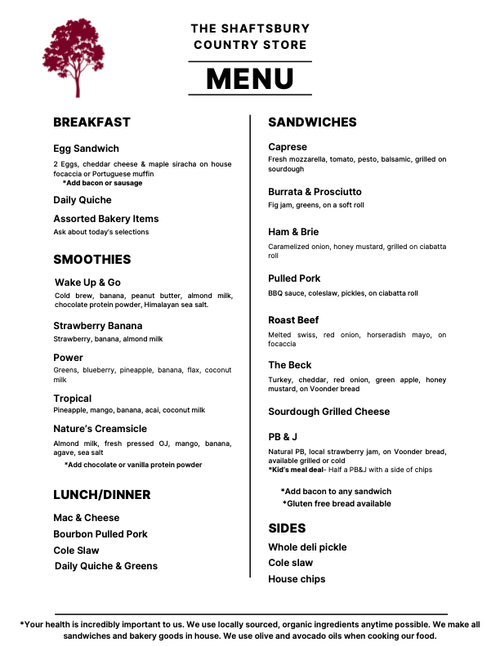 THE SHAFTSBURY COUNTRY STORE

MENU

BREAKFAST

Egg Sandwich
2 Eggs, cheddar cheese & maple siracha on house focaccia or Portuguese muffin
*Add bacon or sausage

Daily Quiche

Assorted Bakery Items
Ask about today's selections

SMOOTHIES

Wake Up & Go
Cold brew, banana, peanut butter, almond milk, chocolate protein powder, Himalayan sea salt.

Strawberry Banana
Strawberry, banana, almond milk

Power
Greens, blueberry, pineapple, banana, flax, coconut milk

Tropical
Pineapple, mango, banana, acai, coconut milk

Nature's Creamsicle
Almond milk, fresh pressed OJ, mango, banana, agave, sea salt
*Add chocolate or vanilla protein powder

LUNCH/DINNER

Mac & Cheese
Bourbon Pulled Pork
Cole Slaw
Daily Quiche & Greens

SANDWICHES

Caprese
Fresh mozzarella, tomato, pesto, balsamic, grilled on sourdough

Burrata & Prosciutto
Fig jam, greens, on a soft roll

Ham & Brie
Caramelized onion, honey mustard, grilled on ciabatta roll

Pulled Pork
BBQ sauce, coleslaw, pickles, on ciabatta roll

Roast Beef
Melted swiss, red onion, horseradish mayo, on focaccia

The Beck
Turkey, cheddar, red onion, green apple, honey mustard, on Voonder bread

Sourdough Grilled Cheese

PB & J
Natural PB, local strawberry jam, on Voonder bread, available grilled or cold
*Kid's meal deal- Half a PB&J with a side of chips

*Add bacon to any sandwich
*Gluten free bread available

SIDES

Whole deli pickle
Cole slaw
House chips

*Your health is incredibly important to us. We use locally sourced, organic ingredients anytime possible. We make all sandwiches and bakery goods in house. We use olive and avocado oils when cooking our food.